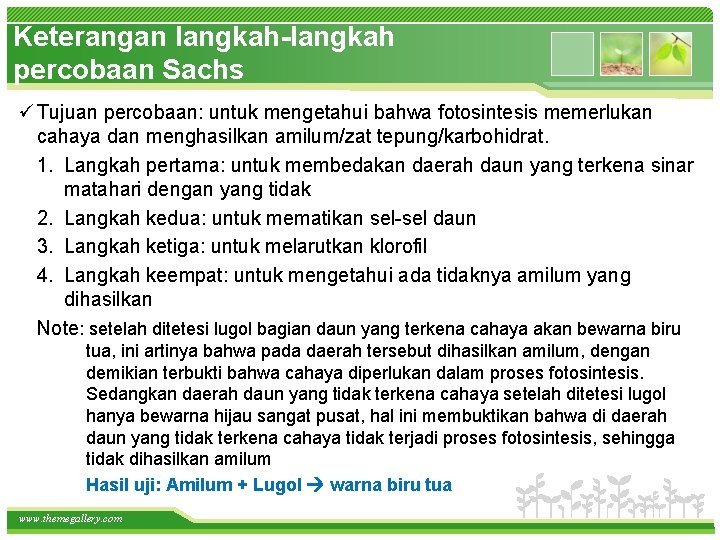 Keterangan langkah-langkah percobaan Sachs

✓ Tujuan percobaan: untuk mengetahui bahwa fotosintesis memerlukan cahaya dan menghasilkan amilum/zat tepung/karbohidrat.

1. Langkah pertama: untuk membedakan daerah daun yang terkena sinar matahari dengan yang tidak
2. Langkah kedua: untuk mematikan sel-sel daun
3. Langkah ketiga: untuk melarutkan klorofil
4. Langkah keempat: untuk mengetahui ada tidaknya amilum yang dihasilkan

Note: setelah ditetesi lugol bagian daun yang terkena cahaya akan bewarna biru tua, ini artinya bahwa pada daerah tersebut dihasilkan amilum, dengan demikian terbukti bahwa cahaya diperlukan dalam proses fotosintesis. Sedangkan daerah daun yang tidak terkena cahaya setelah ditetesi lugol hanya bewarna hijau sangat pusat, hal ini membuktikan bahwa di daerah daun yang tidak terkena cahaya tidak terjadi proses fotosintesis, sehingga tidak dihasilkan amilum

Hasil uji: Amilum + Lugol → warna biru tua

www.themegallery.com